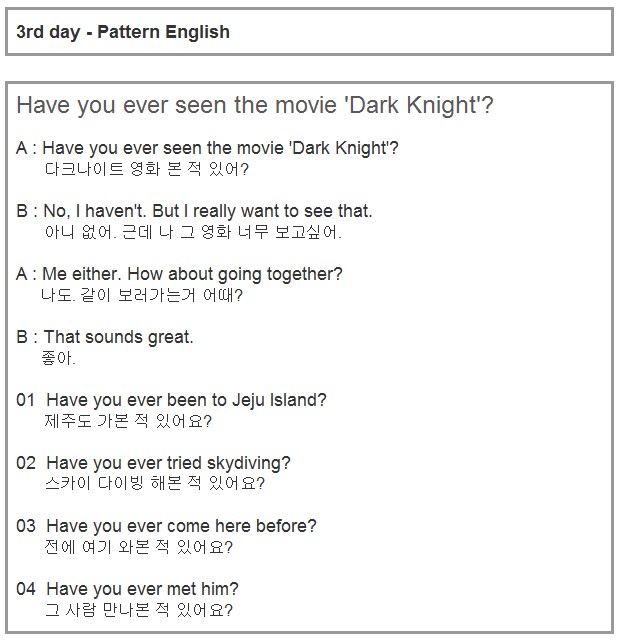 3rd day - Pattern English

Have you ever seen the movie 'Dark Knight'?

A : Have you ever seen the movie 'Dark Knight'?
다크나이트 영화 본 적 있어?

B : No, I haven't. But I really want to see that.
아니 없어. 근데 나 그 영화 너무 보고싶어.

A : Me either. How about going together?
나도. 같이 보러가는거 어때?

B : That sounds great.
좋아.

01 Have you ever been to Jeju Island?
제주도 가본 적 있어요?

02 Have you ever tried skydiving?
스카이 다이빙 해본 적 있어요?

03 Have you ever come here before?
전에 여기 와본 적 있어요?

04 Have you ever met him?
그 사람 만나본 적 있어요?